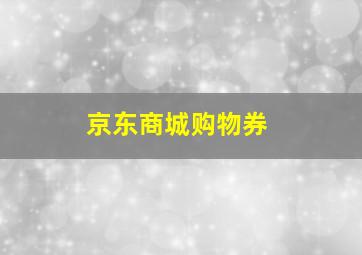 京东商城购物券